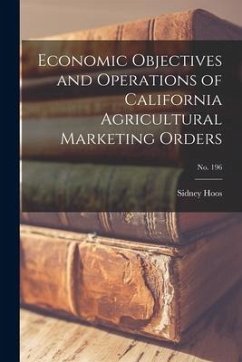 Economic Objectives and Operations of California Agricultural Marketing Orders

No. 196

Sidney Hoos